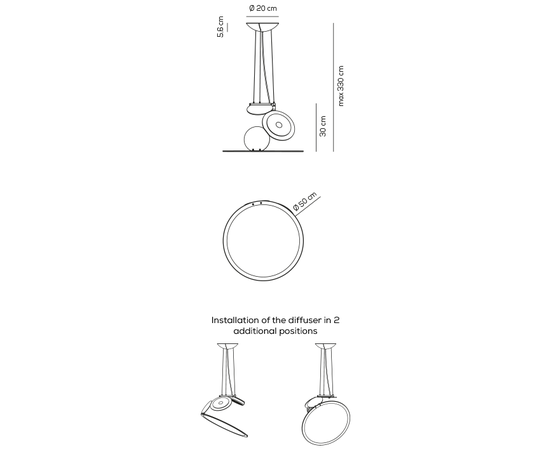 Ø 20 cm

5,6 cm

max 330 cm

30 cm

Ø 50 cm

Installation of the diffuser in 2 additional positions